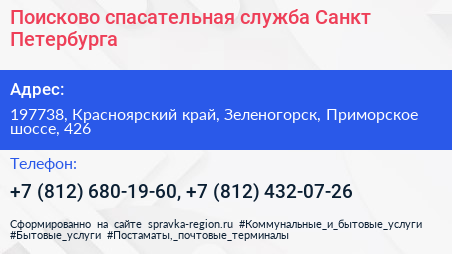 Поисково спасательная служба Санкт Петербурга

Адрес:

197738, Красноярский край, Зеленогорск, Приморское шоссе, 426

Телефон:

+7 (812) 680-19-60, +7 (812) 432-07-26

Сформированно на сайте spravka-region.ru #Коммунальные_и_бытовые_услуги #Бытовые_услуги #Постаматы,_почтовые_терминалы